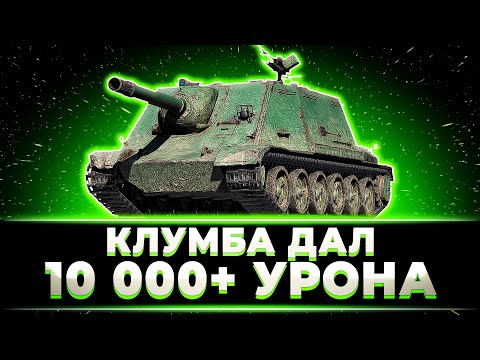 КЛУМБА ДАЛ
10 000+ УРОНА